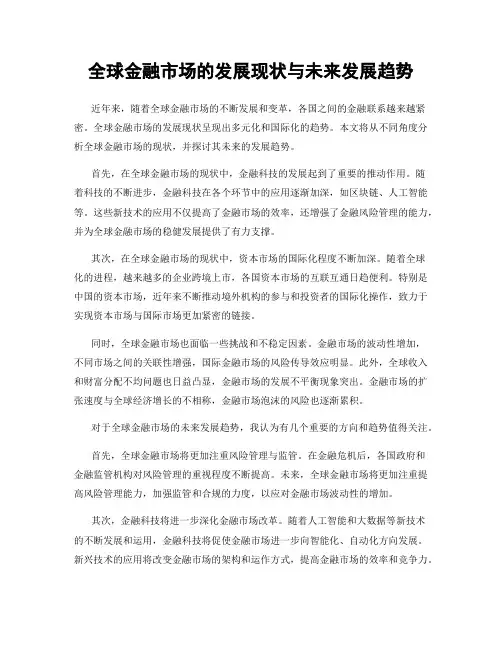 全球金融市场的发展现状与未来发展趋势

近年来，随着全球金融市场的不断发展和变革，各国之间的金融联系越来越紧密。全球金融市场的发展现状呈现出多元化和国际化的趋势。本文将从不同角度分析全球金融市场的现状，并探讨其未来的发展趋势。

首先，在全球金融市场的现状中，金融科技的发展起到了重要的推动作用。随着科技的不断进步，金融科技在各个环节中的应用逐渐加深，如区块链、人工智能等。这些新技术的应用不仅提高了金融市场的效率，还增强了金融风险管理的能力，并为全球金融市场的稳健发展提供了有力支撑。

其次，在全球金融市场的现状中，资本市场的国际化程度不断加深。随着全球化的进程，越来越多的企业跨境上市，各国资本市场的互联互通日趋便利。特别是中国的资本市场，近年来不断推动境外机构的参与和投资者的国际化操作，致力于实现资本市场与国际市场更加紧密的链接。

同时，全球金融市场也面临一些挑战和不稳定因素。金融市场的波动性增加，不同市场之间的关联性增强，国际金融市场的风险传导效应明显。此外，全球收入和财富分配不均问题也日益凸显，金融市场的发展不平衡现象突出。金融市场的扩张速度与全球经济增长的不相称，金融市场泡沫的风险也逐渐累积。

对于全球金融市场的未来发展趋势，我认为有几个重要的方向和趋势值得关注。

首先，全球金融市场将更加注重风险管理与监管。在金融危机后，各国政府和金融监管机构对风险管理的重视程度不断提高。未来，全球金融市场将更加注重提高风险管理能力，加强监管和合规的力度，以应对金融市场波动性的增加。

其次，金融科技将进一步深化金融市场改革。随着人工智能和大数据等新技术的不断发展和运用，金融科技将促使金融市场进一步向智能化、自动化方向发展。新兴技术的应用将改变金融市场的架构和运作方式，提高金融市场的效率和竞争力。